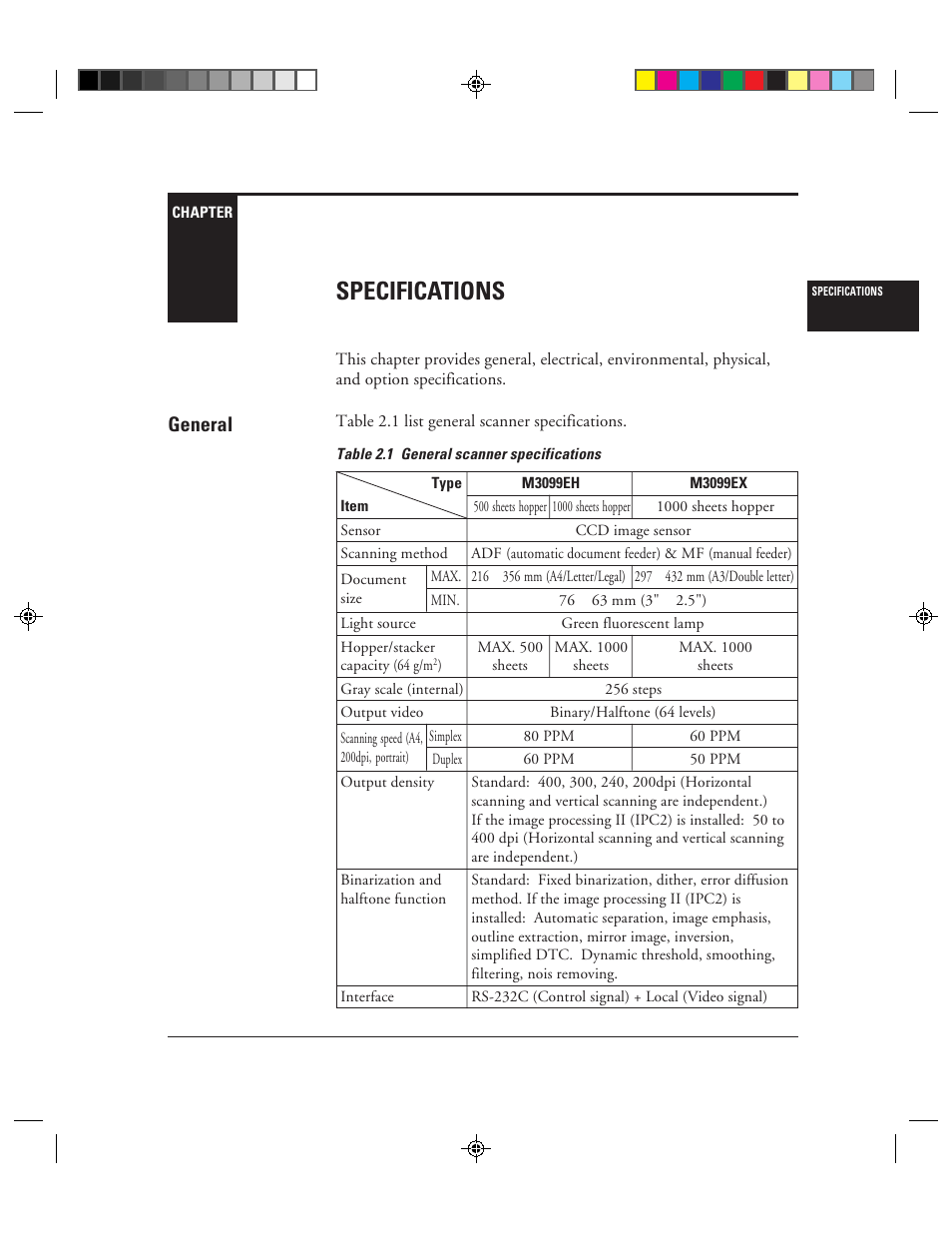 CHAPTER

SPECIFICATIONS

SPECIFICATIONS

This chapter provides general, electrical, environmental, physical, and option specifications.

General

Table 2.1 list general scanner specifications.

Table 2.1 General scanner specifications

| Type / Item | | M3099EH | | M3099EX |
|---|---|---|---|---|
| | | 500 sheets hopper | 1000 sheets hopper | 1000 sheets hopper |
| Sensor | | CCD image sensor | | |
| Scanning method | | ADF (automatic document feeder) & MF (manual feeder) | | |
| Document size | MAX. | 216 356 mm (A4/Letter/Legal) | | 297 432 mm (A3/Double letter) |
| | MIN. | 76 63 mm (3" 2.5") | | |
| Light source | | Green fluorescent lamp | | |
| Hopper/stacker capacity (64 g/m$^2$) | | MAX. 500 sheets | MAX. 1000 sheets | MAX. 1000 sheets |
| Gray scale (internal) | | 256 steps | | |
| Output video | | Binary/Halftone (64 levels) | | |
| Scanning speed (A4, 200dpi, portrait) | Simplex | 80 PPM | | 60 PPM |
| | Duplex | 60 PPM | | 50 PPM |
| Output density | | Standard: 400, 300, 240, 200dpi (Horizontal scanning and vertical scanning are independent.) If the image processing II (IPC2) is installed: 50 to 400 dpi (Horizontal scanning and vertical scanning are independent.) | | |
| Binarization and halftone function | | Standard: Fixed binarization, dither, error diffusion method. If the image processing II (IPC2) is installed: Automatic separation, image emphasis, outline extraction, mirror image, inversion, simplified DTC. Dynamic threshold, smoothing, filtering, nois removing. | | |
| Interface | | RS-232C (Control signal) + Local (Video signal) | | |